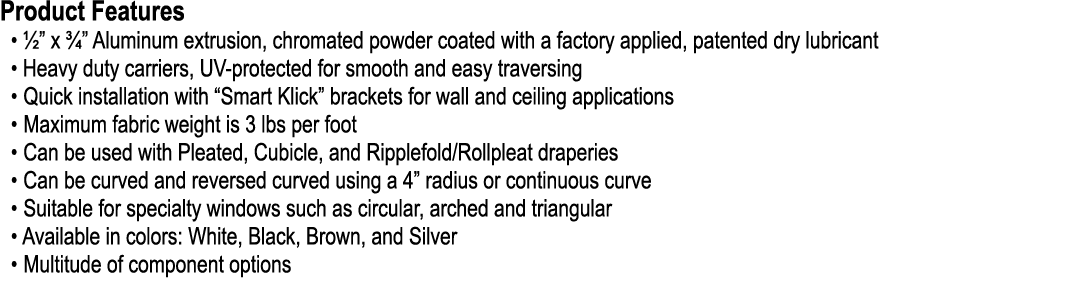 Product Features
• ½” x ¾” Aluminum extrusion, chromated powder coated with a factory applied, patented dry lubricant
• Heavy duty carriers, UV-protected for smooth and easy traversing
• Quick installation with “Smart Klick” brackets for wall and ceiling applications
• Maximum fabric weight is 3 lbs per foot
• Can be used with Pleated, Cubicle, and Ripplefold/Rollpleat draperies
• Can be curved and reversed curved using a 4” radius or continuous curve
• Suitable for specialty windows such as circular, arched and triangular
• Available in colors: White, Black, Brown, and Silver
• Multitude of component options